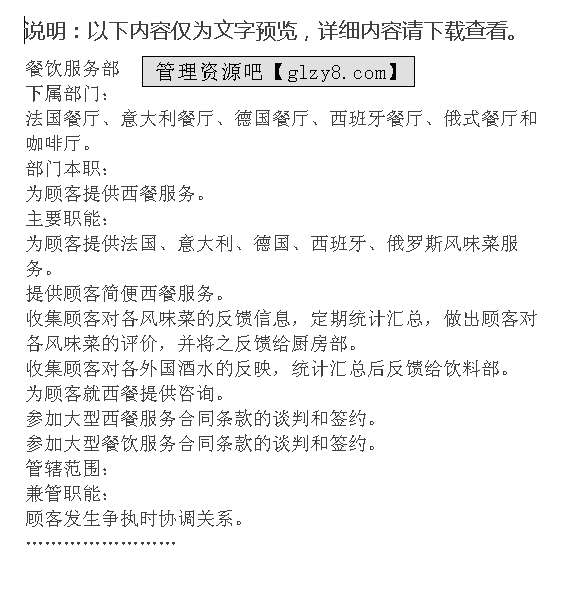 说明：以下内容仅为文字预览，详细内容请下载查看。

餐饮服务部 管理资源吧【glzy8.com】
下属部门：
法国餐厅、意大利餐厅、德国餐厅、西班牙餐厅、俄式餐厅和咖啡厅。
部门本职：
为顾客提供西餐服务。
主要职能：
为顾客提供法国、意大利、德国、西班牙、俄罗斯风味菜服务。
提供顾客简便西餐服务。
收集顾客对各风味菜的反馈信息，定期统计汇总，做出顾客对各风味菜的评价，并将之反馈给厨房部。
收集顾客对各外国酒水的反映，统计汇总后反馈给饮料部。
为顾客就西餐提供咨询。
参加大型西餐服务合同条款的谈判和签约。
参加大型餐饮服务合同条款的谈判和签约。
管辖范围：
兼管职能：
顾客发生争执时协调关系。
……………………